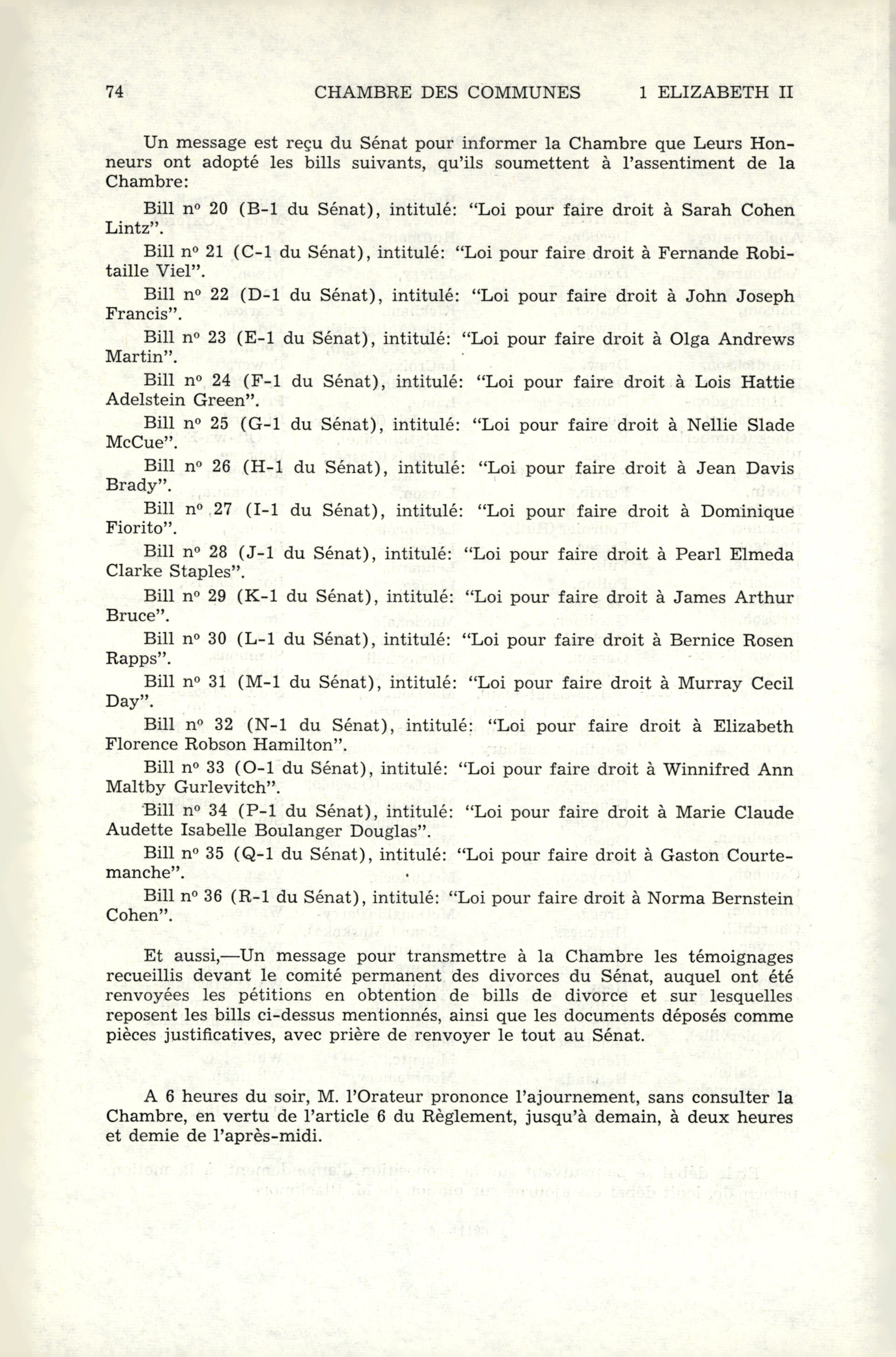 74 CHAMBRE DES COMMUNES 1 ELIZABETH II

Un message est reçu du Sénat pour informer la Chambre que Leurs Honneurs ont adopté les bills suivants, qu'ils soumettent à l'assentiment de la Chambre:

Bill nº 20 (B-1 du Sénat), intitulé: "Loi pour faire droit à Sarah Cohen Lintz".

Bill nº 21 (C-1 du Sénat), intitulé: "Loi pour faire droit à Fernande Robitaille Viel".

Bill nº 22 (D-1 du Sénat), intitulé: "Loi pour faire droit à John Joseph Francis".

Bill nº 23 (E-1 du Sénat), intitulé: "Loi pour faire droit à Olga Andrews Martin".

Bill nº 24 (F-1 du Sénat), intitulé: "Loi pour faire droit à Lois Hattie Adelstein Green".

Bill nº 25 (G-1 du Sénat), intitulé: "Loi pour faire droit à Nellie Slade McCue".

Bill nº 26 (H-1 du Sénat), intitulé: "Loi pour faire droit à Jean Davis Brady".

Bill nº 27 (I-1 du Sénat), intitulé: "Loi pour faire droit à Dominique Fiorito".

Bill nº 28 (J-1 du Sénat), intitulé: "Loi pour faire droit à Pearl Elmeda Clarke Staples".

Bill nº 29 (K-1 du Sénat), intitulé: "Loi pour faire droit à James Arthur Bruce".

Bill nº 30 (L-1 du Sénat), intitulé: "Loi pour faire droit à Bernice Rosen Rapps".

Bill nº 31 (M-1 du Sénat), intitulé: "Loi pour faire droit à Murray Cecil Day".

Bill nº 32 (N-1 du Sénat), intitulé: "Loi pour faire droit à Elizabeth Florence Robson Hamilton".

Bill nº 33 (O-1 du Sénat), intitulé: "Loi pour faire droit à Winnifred Ann Maltby Gurlevitch".

Bill nº 34 (P-1 du Sénat), intitulé: "Loi pour faire droit à Marie Claude Audette Isabelle Boulanger Douglas".

Bill nº 35 (Q-1 du Sénat), intitulé: "Loi pour faire droit à Gaston Courtemanche".

Bill nº 36 (R-1 du Sénat), intitulé: "Loi pour faire droit à Norma Bernstein Cohen".

Et aussi,—Un message pour transmettre à la Chambre les témoignages recueillis devant le comité permanent des divorces du Sénat, auquel ont été renvoyées les pétitions en obtention de bills de divorce et sur lesquelles reposent les bills ci-dessus mentionnés, ainsi que les documents déposés comme pièces justificatives, avec prière de renvoyer le tout au Sénat.

A 6 heures du soir, M. l'Orateur prononce l'ajournement, sans consulter la Chambre, en vertu de l'article 6 du Règlement, jusqu'à demain, à deux heures et demie de l'après-midi.